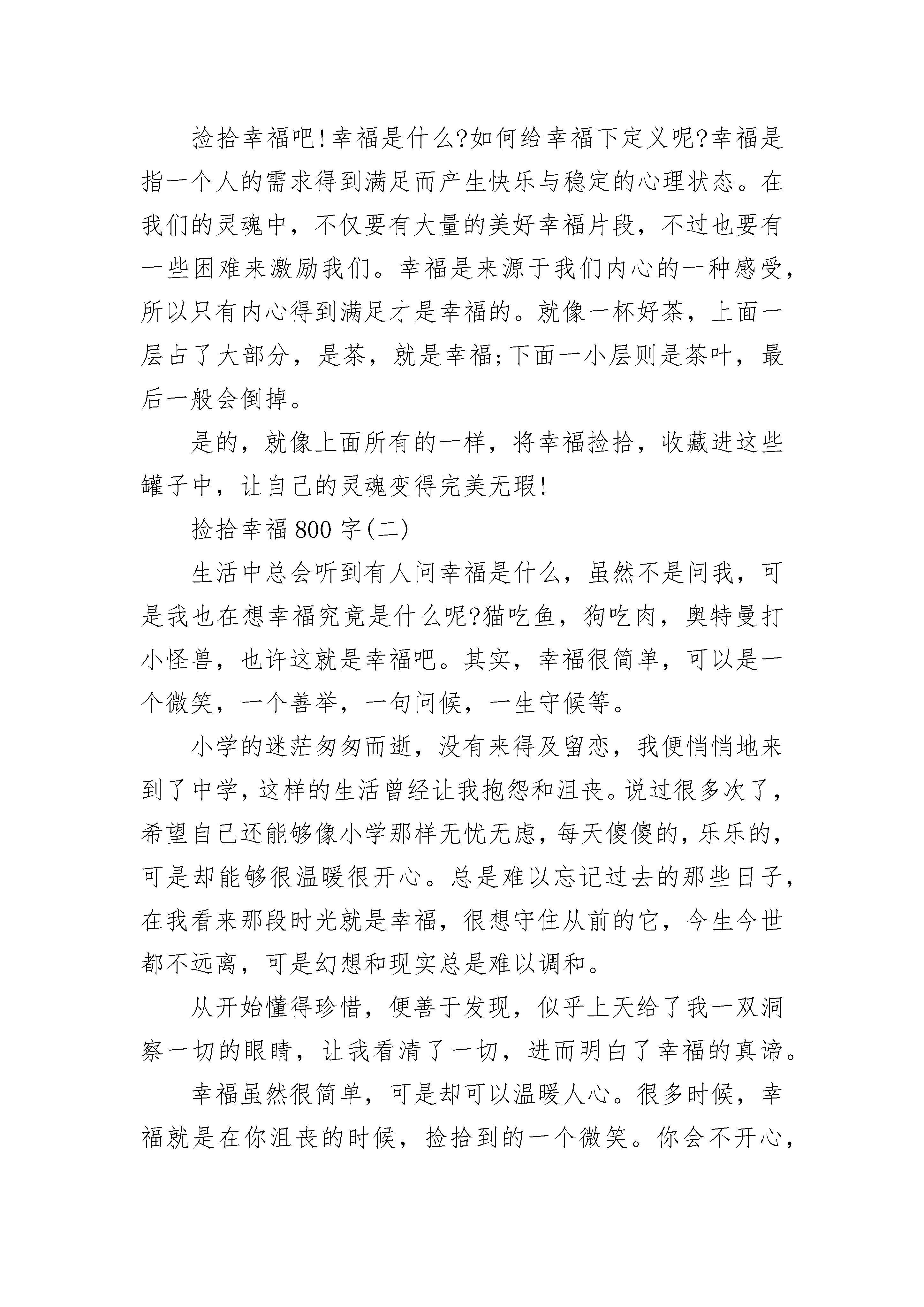 捡拾幸福吧!幸福是什么?如何给幸福下定义呢?幸福是指一个人的需求得到满足而产生快乐与稳定的心理状态。在我们的灵魂中，不仅要有大量的美好幸福片段，不过也要有一些困难来激励我们。幸福是来源于我们内心的一种感受，所以只有内心得到满足才是幸福的。就像一杯好茶，上面一层占了大部分，是茶，就是幸福;下面一小层则是茶叶，最后一般会倒掉。

是的，就像上面所有的一样，将幸福捡拾，收藏进这些罐子中，让自己的灵魂变得完美无瑕!

捡拾幸福800字(二)

生活中总会听到有人问幸福是什么，虽然不是问我，可是我也在想幸福究竟是什么呢?猫吃鱼，狗吃肉，奥特曼打小怪兽，也许这就是幸福吧。其实，幸福很简单，可以是一个微笑，一个善举，一句问候，一生守候等。

小学的迷茫匆匆而逝，没有来得及留恋，我便悄悄地来到了中学，这样的生活曾经让我抱怨和沮丧。说过很多次了，希望自己还能够像小学那样无忧无虑，每天傻傻的，乐乐的，可是却能够很温暖很开心。总是难以忘记过去的那些日子，在我看来那段时光就是幸福，很想守住从前的它，今生今世都不远离，可是幻想和现实总是难以调和。

从开始懂得珍惜，便善于发现，似乎上天给了我一双洞察一切的眼睛，让我看清了一切，进而明白了幸福的真谛。

幸福虽然很简单，可是却可以温暖人心。很多时候，幸福就是在你沮丧的时候，捡拾到的一个微笑。你会不开心，